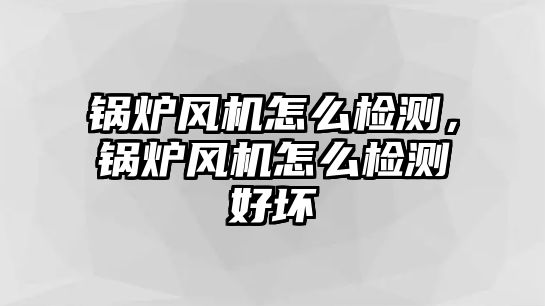 锅炉风机怎么检测，锅炉风机怎么检测好坏